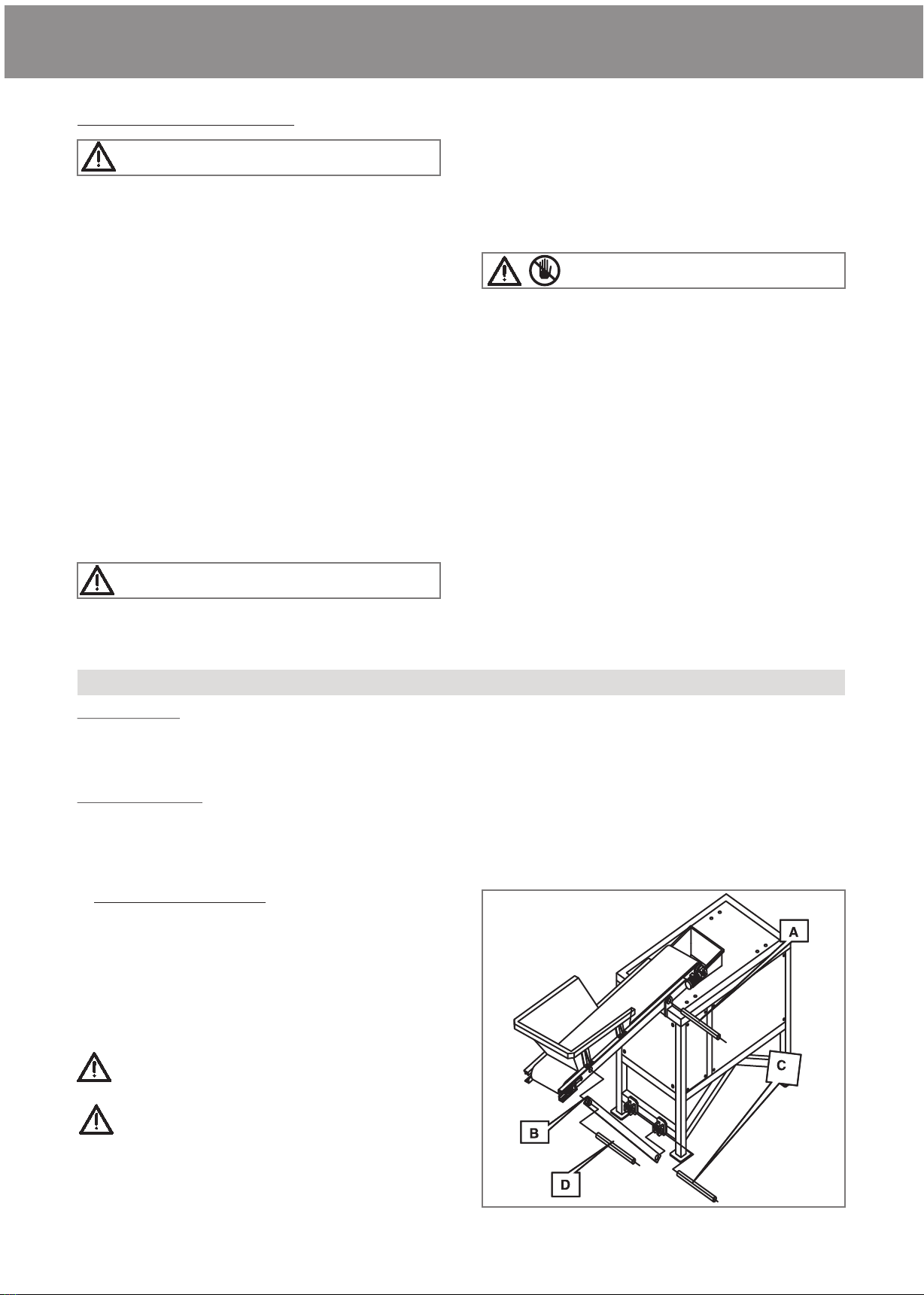 A

B

C

D